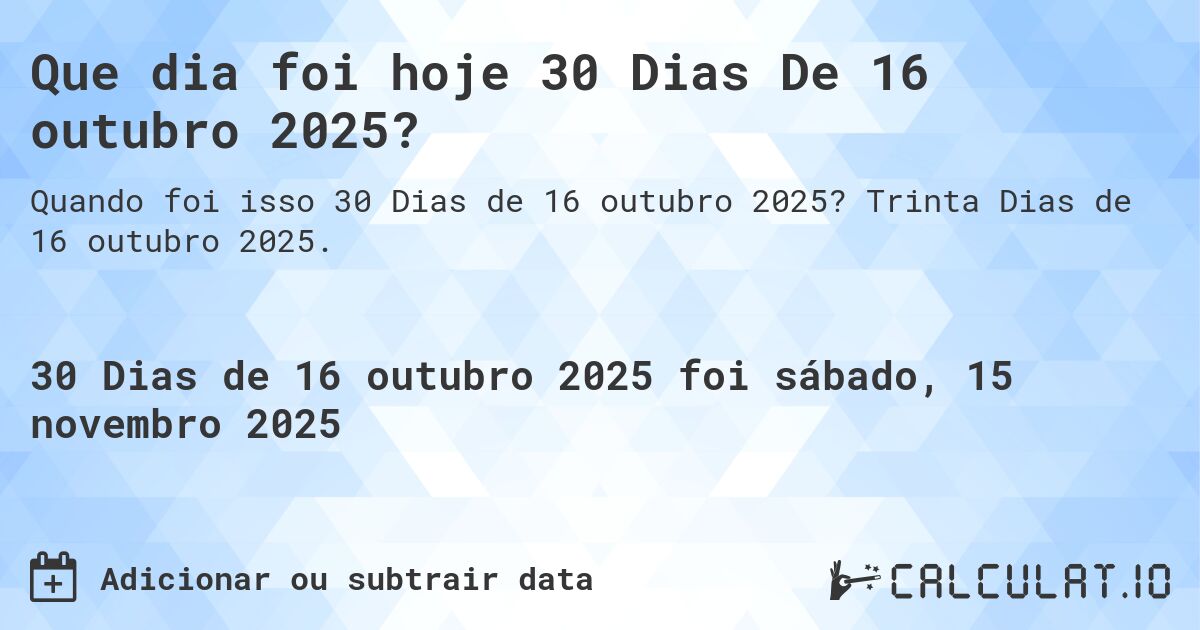 Que dia foi hoje 30 Dias De 16 outubro 2025?

Quando foi isso 30 Dias de 16 outubro 2025? Trinta Dias de 16 outubro 2025.

30 Dias de 16 outubro 2025 foi sábado, 15 novembro 2025

Adicionar ou subtrair data

CALCULAT.IO